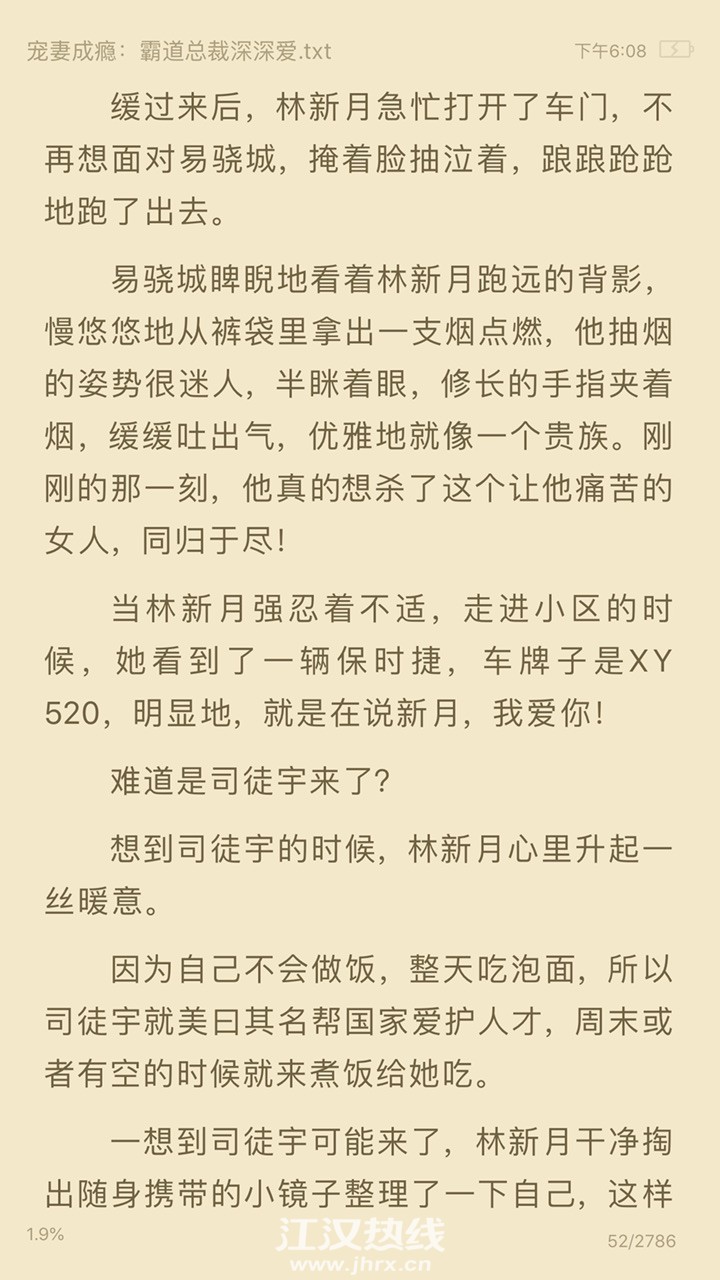 宠妻成瘾：霸道总裁深深爱.txt

下午6:08

缓过来后，林新月急忙打开了车门，不再想面对易骁城，掩着脸抽泣着，踉踉跄跄地跑了出去。

易骁城睥睨地看着林新月跑远的背影，慢悠悠地从裤袋里拿出一支烟点燃，他抽烟的姿势很迷人，半眯着眼，修长的手指夹着烟，缓缓吐出气，优雅地就像一个贵族。刚刚的那一刻，他真的想杀了这个让他痛苦的女人，同归于尽!

当林新月强忍着不适，走进小区的时候，她看到了一辆保时捷，车牌子是XY520，明显地，就是在说新月，我爱你!

难道是司徒宇来了?

想到司徒宇的时候，林新月心里升起一丝暖意。

因为自己不会做饭，整天吃泡面，所以司徒宇就美曰其名帮国家爱护人才，周末或者有空的时候就来煮饭给她吃。

一想到司徒宇可能来了，林新月干净掏出随身携带的小镜子整理了一下自己，这样

1.9%

江汉热线
www.jhrx.cn

52/2786